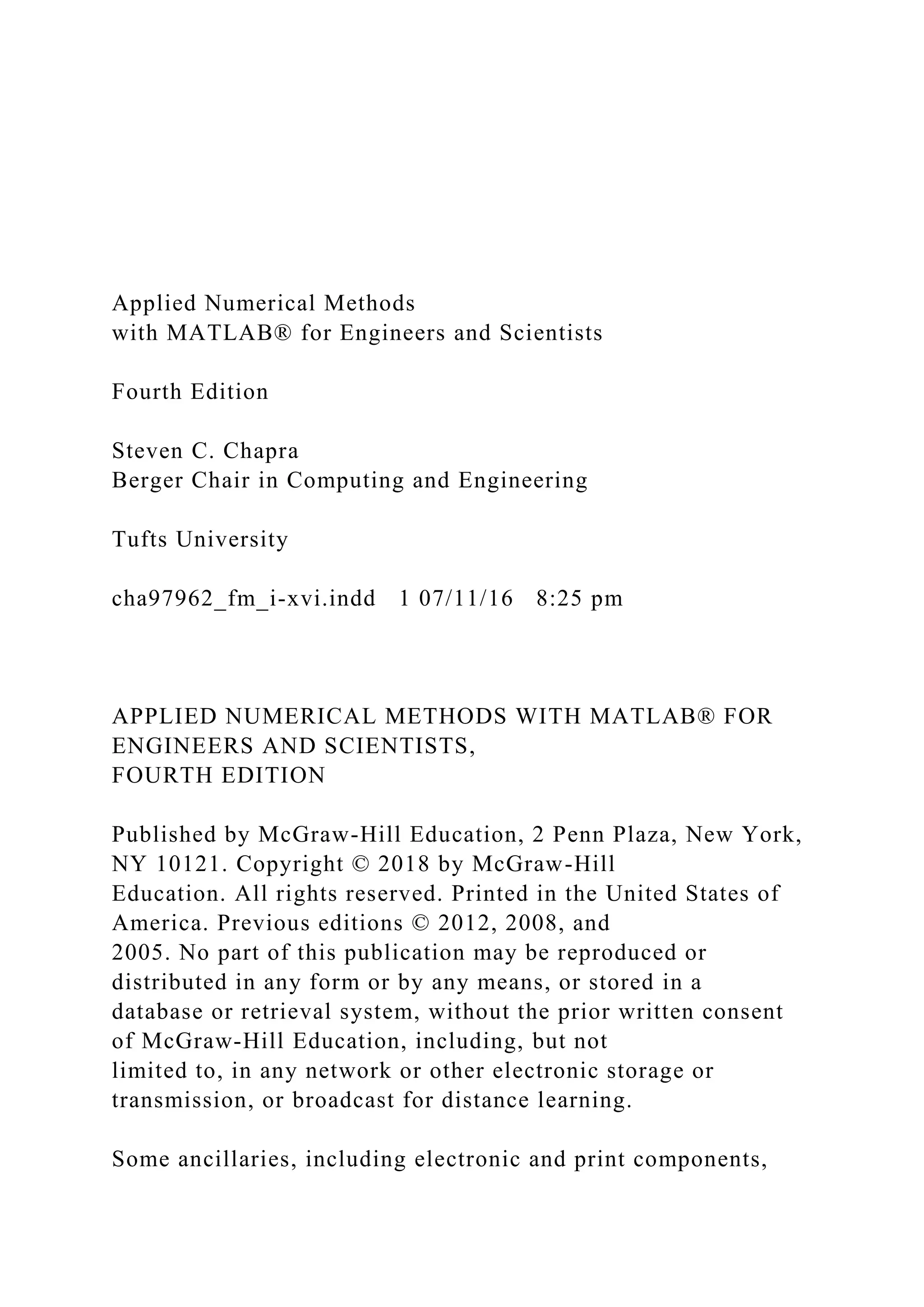 Applied Numerical Methods
with MATLAB® for Engineers and Scientists

Fourth Edition

Steven C. Chapra
Berger Chair in Computing and Engineering

Tufts University

cha97962_fm_i-xvi.indd 1 07/11/16 8:25 pm

APPLIED NUMERICAL METHODS WITH MATLAB® FOR ENGINEERS AND SCIENTISTS,
FOURTH EDITION

Published by McGraw-Hill Education, 2 Penn Plaza, New York, NY 10121. Copyright © 2018 by McGraw-Hill Education. All rights reserved. Printed in the United States of America. Previous editions © 2012, 2008, and 2005. No part of this publication may be reproduced or distributed in any form or by any means, or stored in a database or retrieval system, without the prior written consent of McGraw-Hill Education, including, but not limited to, in any network or other electronic storage or transmission, or broadcast for distance learning.

Some ancillaries, including electronic and print components,